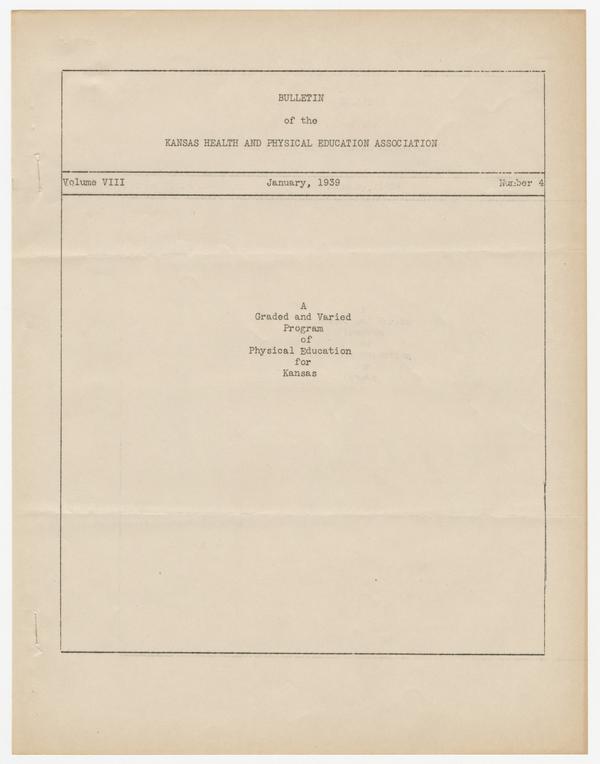 BULLETIN

of the

KANSAS HEALTH AND PHYSICAL EDUCATION ASSOCIATION

Volume VIII January, 1939 Number 4

A
Graded and Varied
Program
of
Physical Education
for
Kansas